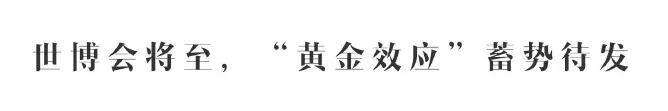 世博会将至，“黄金效应”蓄势待发